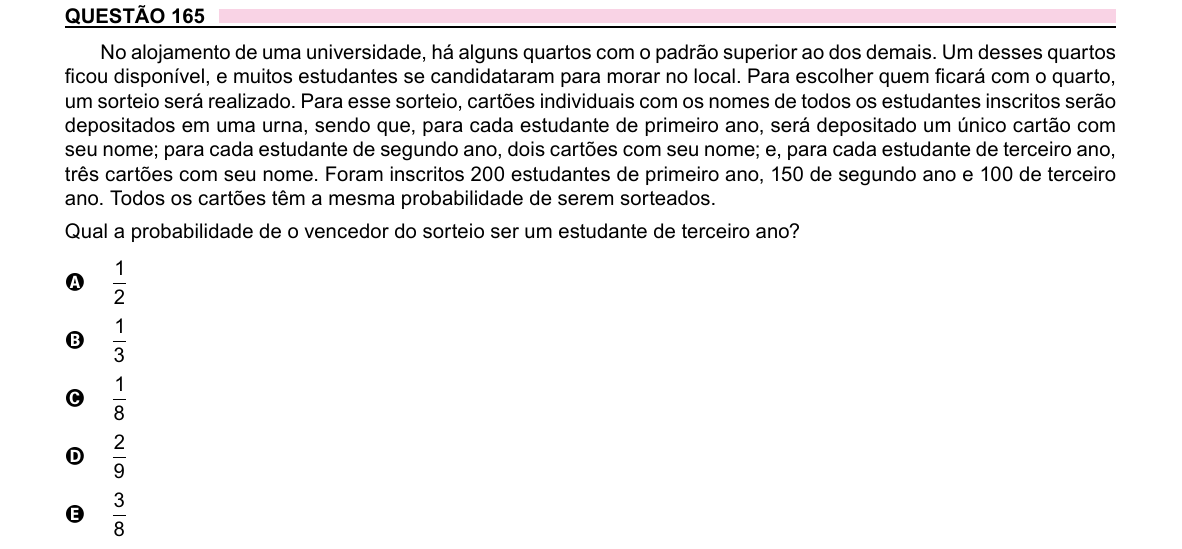 QUESTÃO 165

No alojamento de uma universidade, há alguns quartos com o padrão superior ao dos demais. Um desses quartos ficou disponível, e muitos estudantes se candidataram para morar no local. Para escolher quem ficará com o quarto, um sorteio será realizado. Para esse sorteio, cartões individuais com os nomes de todos os estudantes inscritos serão depositados em uma urna, sendo que, para cada estudante de primeiro ano, será depositado um único cartão com seu nome; para cada estudante de segundo ano, dois cartões com seu nome; e, para cada estudante de terceiro ano, três cartões com seu nome. Foram inscritos 200 estudantes de primeiro ano, 150 de segundo ano e 100 de terceiro ano. Todos os cartões têm a mesma probabilidade de serem sorteados.

Qual a probabilidade de o vencedor do sorteio ser um estudante de terceiro ano?

A $\frac{1}{2}$

B $\frac{1}{3}$

C $\frac{1}{8}$

D $\frac{2}{9}$

E $\frac{3}{8}$